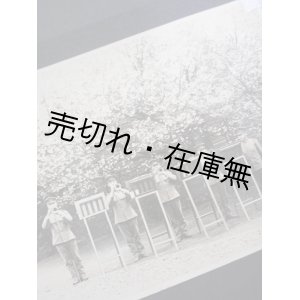 売切れ・在庫無